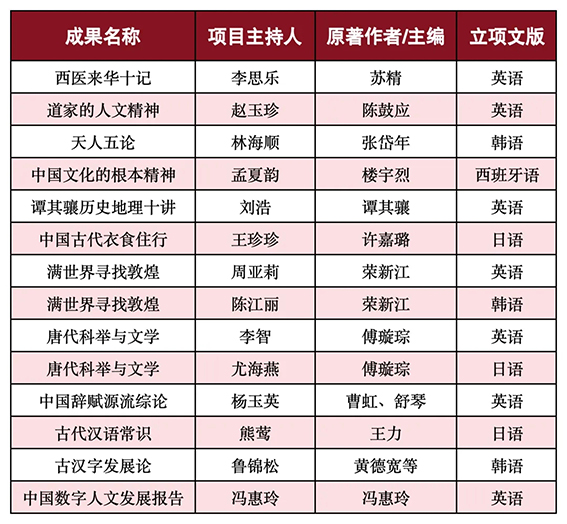 | 成果名称 | 项目主持人 | 原著作者/主编 | 立项文版 |
|---|---|---|---|
| 西医来华十记 | 李思乐 | 苏精 | 英语 |
| 道家的人文精神 | 赵玉珍 | 陈鼓应 | 英语 |
| 天人五论 | 林海顺 | 张岱年 | 韩语 |
| 中国文化的根本精神 | 孟夏韵 | 楼宇烈 | 西班牙语 |
| 谭其骧历史地理十讲 | 刘浩 | 谭其骧 | 英语 |
| 中国古代衣食住行 | 王珍珍 | 许嘉璐 | 日语 |
| 满世界寻找敦煌 | 周亚莉 | 荣新江 | 英语 |
| 满世界寻找敦煌 | 陈江丽 | 荣新江 | 韩语 |
| 唐代科举与文学 | 李智 | 傅璇琮 | 英语 |
| 唐代科举与文学 | 尤海燕 | 傅璇琮 | 日语 |
| 中国辞赋源流综论 | 杨玉英 | 曹虹、舒琴 | 英语 |
| 古代汉语常识 | 熊莺 | 王力 | 日语 |
| 古汉字发展论 | 鲁锦松 | 黄德宽等 | 韩语 |
| 中国数字人文发展报告 | 冯惠玲 | 冯惠玲 | 英语 |